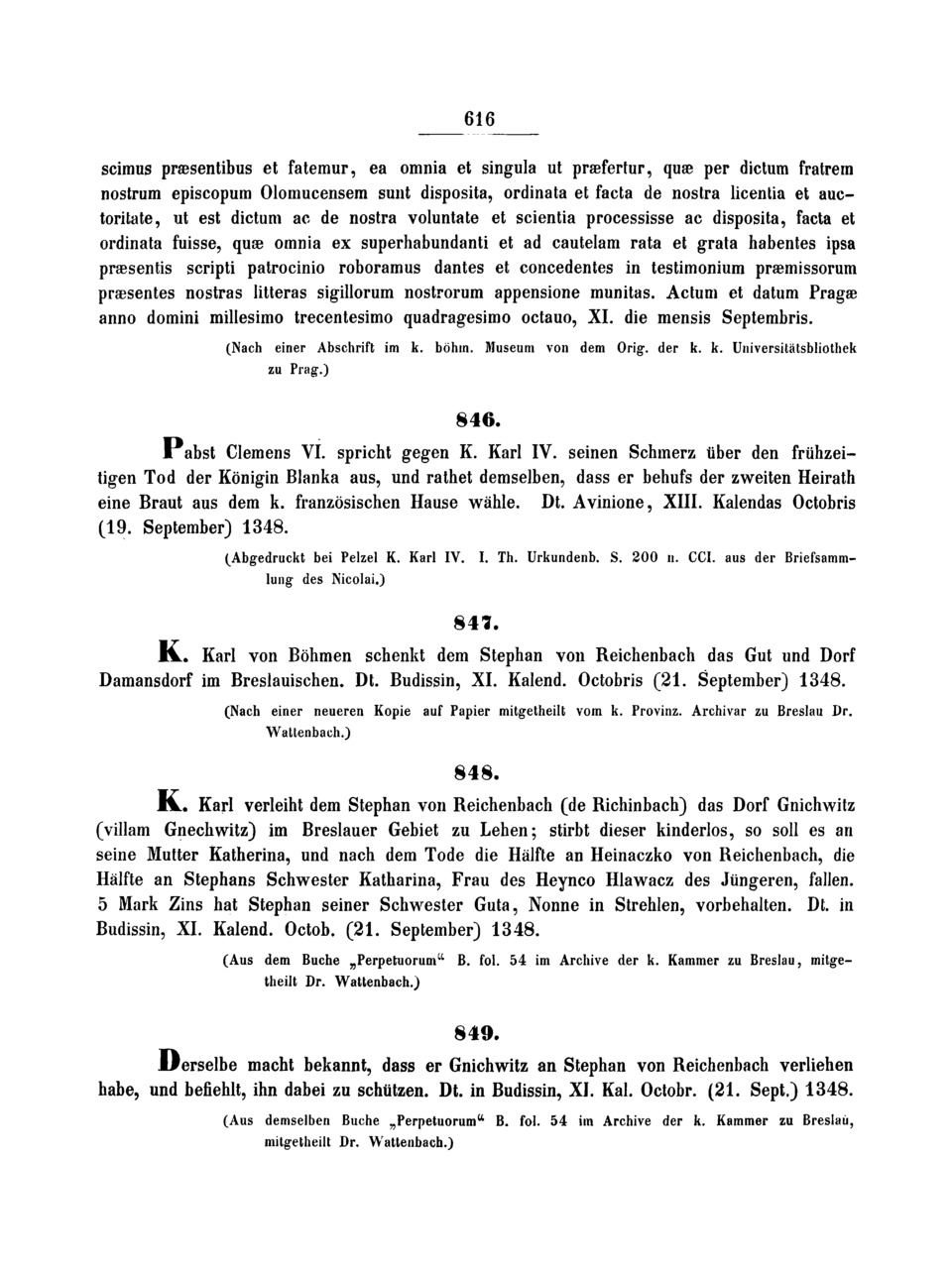 616

scimus præsentibus et fatemur, ea omnia et singula ut præfertur, quæ per dictum fratrem nostrum episcopum Olomucensem sunt disposita, ordinata et facta de nostra licentia et auctoritate, ut est dictum ac de nostra voluntate et scientia processisse ac disposita, facta et ordinata fuisse, quæ omnia ex superhabundanti et ad cautelam rata et grata habentes ipsa præsentis scripti patrocinio roboramus dantes et concedentes in testimonium præmissorum præsentes nostras litteras sigillorum nostrorum appensione munitas. Actum et datum Pragæ anno domini millesimo trecentesimo quadragesimo octauo, XI. die mensis Septembris.

(Nach einer Abschrift im k. böhm. Museum von dem Orig. der k. k. Universitätsbliothek zu Prag.)

846.

Pabst Clemens VI. spricht gegen K. Karl IV. seinen Schmerz über den frühzeitigen Tod der Königin Blanka aus, und rathet demselben, dass er behufs der zweiten Heirath eine Braut aus dem k. französischen Hause wähle. Dt. Avinione, XIII. Kalendas Octobris (19. September) 1348.

(Abgedruckt bei Pelzel K. Karl IV. I. Th. Urkundenb. S. 200 n. CCI. aus der Briefsammlung des Nicolai.)

847.

K. Karl von Böhmen schenkt dem Stephan von Reichenbach das Gut und Dorf Damansdorf im Breslauischen. Dt. Budissin, XI. Kalend. Octobris (21. September) 1348.

(Nach einer neueren Kopie auf Papier mitgetheilt vom k. Provinz. Archivar zu Breslau Dr. Wattenbach.)

848.

K. Karl verleiht dem Stephan von Reichenbach (de Richinbach) das Dorf Gnichwitz (villam Gnechwitz) im Breslauer Gebiet zu Lehen; stirbt dieser kinderlos, so soll es an seine Mutter Katherina, und nach dem Tode die Hälfte an Heinaczko von Reichenbach, die Hälfte an Stephans Schwester Katharina, Frau des Heynco Hlawacz des Jüngeren, fallen. 5 Mark Zins hat Stephan seiner Schwester Guta, Nonne in Strehlen, vorbehalten. Dt. in Budissin, XI. Kalend. Octob. (21. September) 1348.

(Aus dem Buche „Perpetuorum“ B. fol. 54 im Archive der k. Kammer zu Breslau, mitgetheilt Dr. Wattenbach.)

849.

Derselbe macht bekannt, dass er Gnichwitz an Stephan von Reichenbach verliehen habe, und befiehlt, ihn dabei zu schützen. Dt. in Budissin, XI. Kal. Octobr. (21. Sept.) 1348.

(Aus demselben Buche „Perpetuorum“ B. fol. 54 im Archive der k. Kammer zu Breslau, mitgetheilt Dr. Wattenbach.)